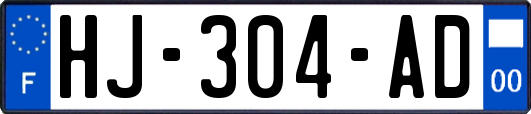 F
HJ-304-AD
00